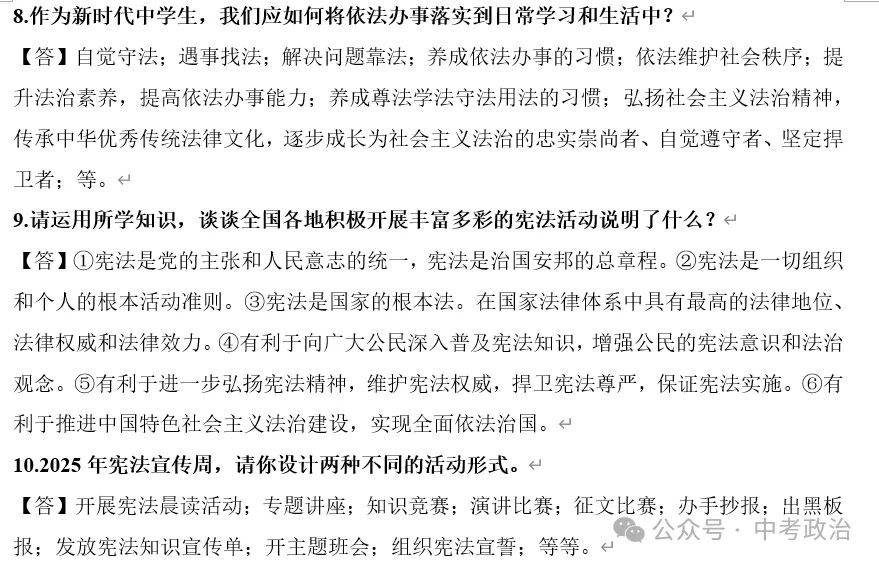 8.作为新时代中学生，我们应如何将依法办事落实到日常学习和生活中？

【答】自觉守法；遇事找法；解决问题靠法；养成依法办事的习惯；依法维护社会秩序；提升法治素养，提高依法办事能力；养成尊法学法守法用法的习惯；弘扬社会主义法治精神，传承中华优秀传统法律文化，逐步成长为社会主义法治的忠实崇尚者、自觉遵守者、坚定捍卫者；等。

9.请运用所学知识，谈谈全国各地积极开展丰富多彩的宪法活动说明了什么？

【答】①宪法是党的主张和人民意志的统一，宪法是治国安邦的总章程。②宪法是一切组织和个人的根本活动准则。③宪法是国家的根本法。在国家法律体系中具有最高的法律地位、法律权威和法律效力。④有利于向广大公民深入普及宪法知识，增强公民的宪法意识和法治观念。⑤有利于进一步弘扬宪法精神，维护宪法权威，捍卫宪法尊严，保证宪法实施。⑥有利于推进中国特色社会主义法治建设，实现全面依法治国。

10.2025 年宪法宣传周，请你设计两种不同的活动形式。

【答】开展宪法晨读活动；专题讲座；知识竞赛；演讲比赛；征文比赛；办手抄报；出黑板报；发放宪法知识宣传单；开主题班会；组织宪法宣誓；等等。

公众号 · 中考政治